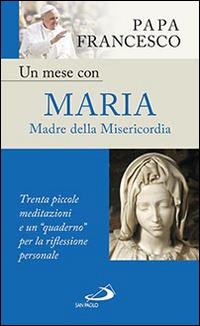 PAPA FRANCESCO

Un mese con

MARIA

Madre della Misericordia

Trenta piccole meditazioni e un "quaderno" per la riflessione personale

SAN PAOLO